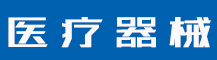 医疗器械